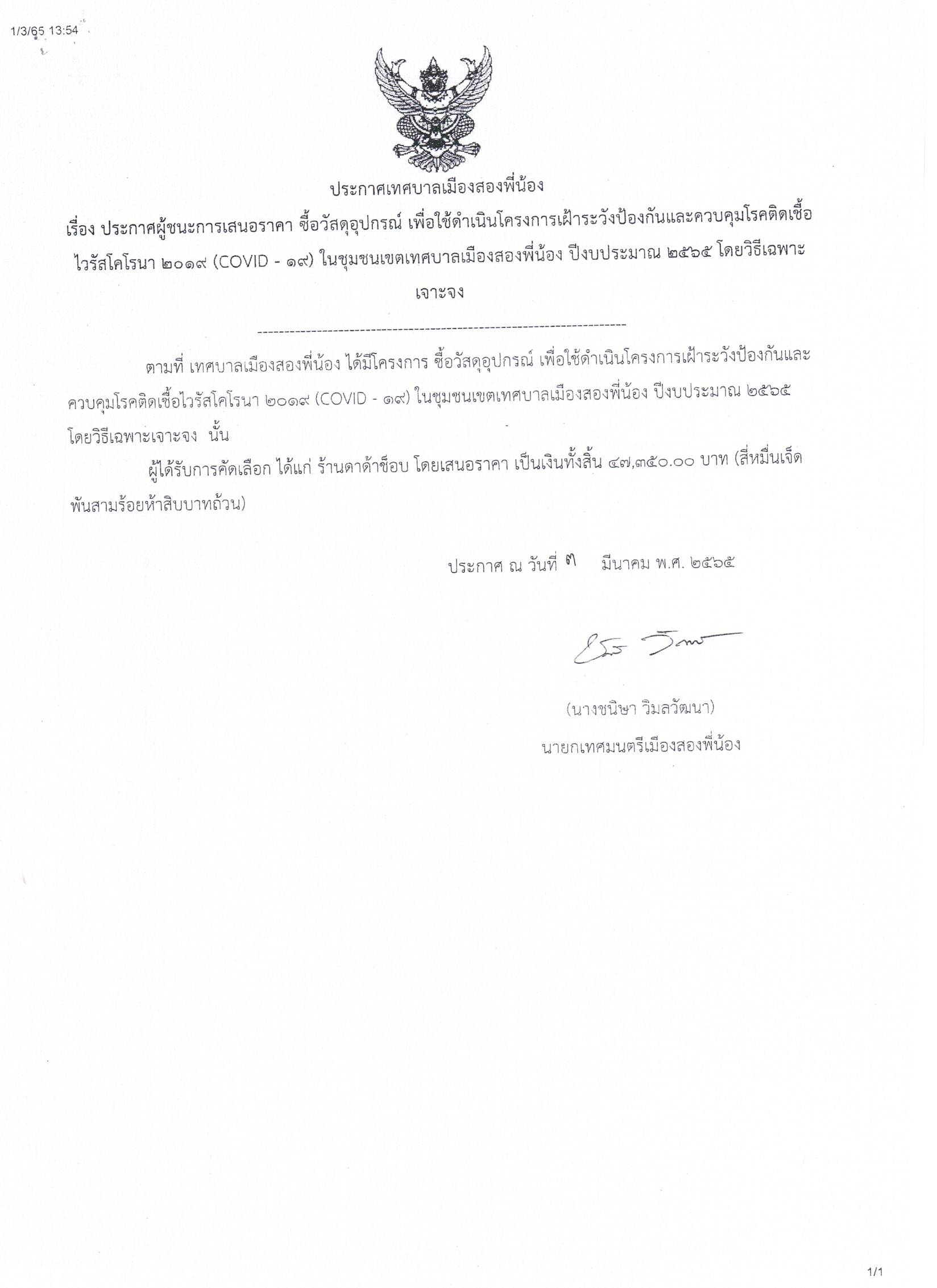 1/3/65 13:54

ประกาศเทศบาลเมืองสองพี่น้อง

เรื่อง ประกาศผู้ชนะการเสนอราคา ซื้อวัสดุอุปกรณ์ เพื่อใช้ดำเนินโครงการเฝ้าระวังป้องกันและควบคุมโรคติดเชื้อไวรัสโคโรนา ๒๐๑๙ (COVID - ๑๙) ในชุมชนเขตเทศบาลเมืองสองพี่น้อง ปีงบประมาณ ๒๕๖๕ โดยวิธีเฉพาะเจาะจง

--------------------------------------------------------------------

ตามที่ เทศบาลเมืองสองพี่น้อง ได้มีโครงการ ซื้อวัสดุอุปกรณ์ เพื่อใช้ดำเนินโครงการเฝ้าระวังป้องกันและควบคุมโรคติดเชื้อไวรัสโคโรนา ๒๐๑๙ (COVID - ๑๙) ในชุมชนเขตเทศบาลเมืองสองพี่น้อง ปีงบประมาณ ๒๕๖๕ โดยวิธีเฉพาะเจาะจง นั้น

ผู้ได้รับการคัดเลือก ได้แก่ ร้านดาด้าช็อบ โดยเสนอราคา เป็นเงินทั้งสิ้น ๔๗,๓๕๐.๐๐ บาท (สี่หมื่นเจ็ดพันสามร้อยห้าสิบบาทถ้วน)

ประกาศ ณ วันที่ ๗ มีนาคม พ.ศ. ๒๕๖๕

(นางชนิษา วิมลวัฒนา)
นายกเทศมนตรีเมืองสองพี่น้อง

1/1